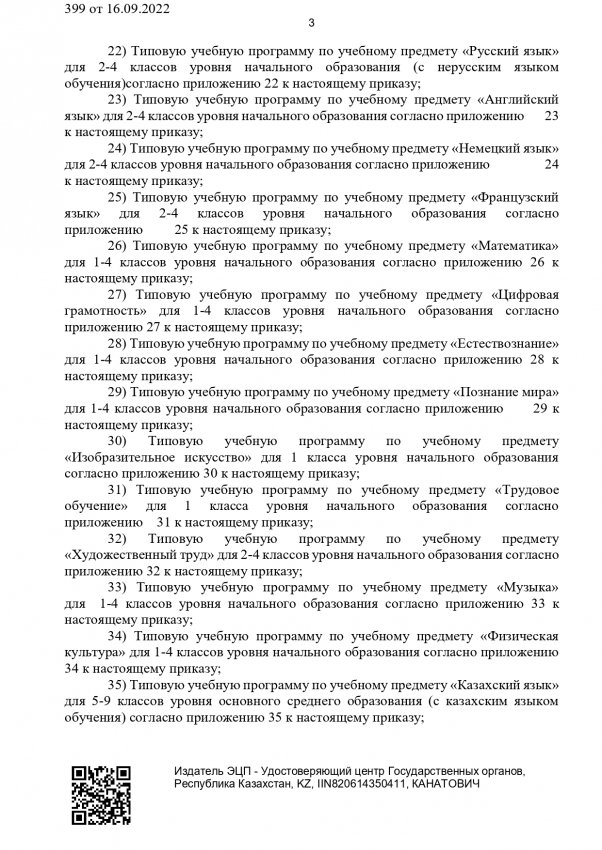 399 от 16.09.2022

3

22) Типовую учебную программу по учебному предмету «Русский язык» для 2-4 классов уровня начального образования (с нерусским языком обучения)согласно приложению 22 к настоящему приказу;

23) Типовую учебную программу по учебному предмету «Английский язык» для 2-4 классов уровня начального образования согласно приложению 23 к настоящему приказу;

24) Типовую учебную программу по учебному предмету «Немецкий язык» для 2-4 классов уровня начального образования согласно приложению 24 к настоящему приказу;

25) Типовую учебную программу по учебному предмету «Французский язык» для 2-4 классов уровня начального образования согласно приложению 25 к настоящему приказу;

26) Типовую учебную программу по учебному предмету «Математика» для 1-4 классов уровня начального образования согласно приложению 26 к настоящему приказу;

27) Типовую учебную программу по учебному предмету «Цифровая грамотность» для 1-4 классов уровня начального образования согласно приложению 27 к настоящему приказу;

28) Типовую учебную программу по учебному предмету «Естествознание» для 1-4 классов уровня начального образования согласно приложению 28 к настоящему приказу;

29) Типовую учебную программу по учебному предмету «Познание мира» для 1-4 классов уровня начального образования согласно приложению 29 к настоящему приказу;

30) Типовую учебную программу по учебному предмету «Изобразительное искусство» для 1 класса уровня начального образования согласно приложению 30 к настоящему приказу;

31) Типовую учебную программу по учебному предмету «Трудовое обучение» для 1 класса уровня начального образования согласно приложению 31 к настоящему приказу;

32) Типовую учебную программу по учебному предмету «Художественный труд» для 2-4 классов уровня начального образования согласно приложению 32 к настоящему приказу;

33) Типовую учебную программу по учебному предмету «Музыка» для 1-4 классов уровня начального образования согласно приложению 33 к настоящему приказу;

34) Типовую учебную программу по учебному предмету «Физическая культура» для 1-4 классов уровня начального образования согласно приложению 34 к настоящему приказу;

35) Типовую учебную программу по учебному предмету «Казахский язык» для 5-9 классов уровня основного среднего образования (с казахским языком обучения) согласно приложению 35 к настоящему приказу;

Издатель ЭЦП - Удостоверяющий центр Государственных органов, Республика Казахстан, KZ, IIN820614350411, КАНАТОВИЧ